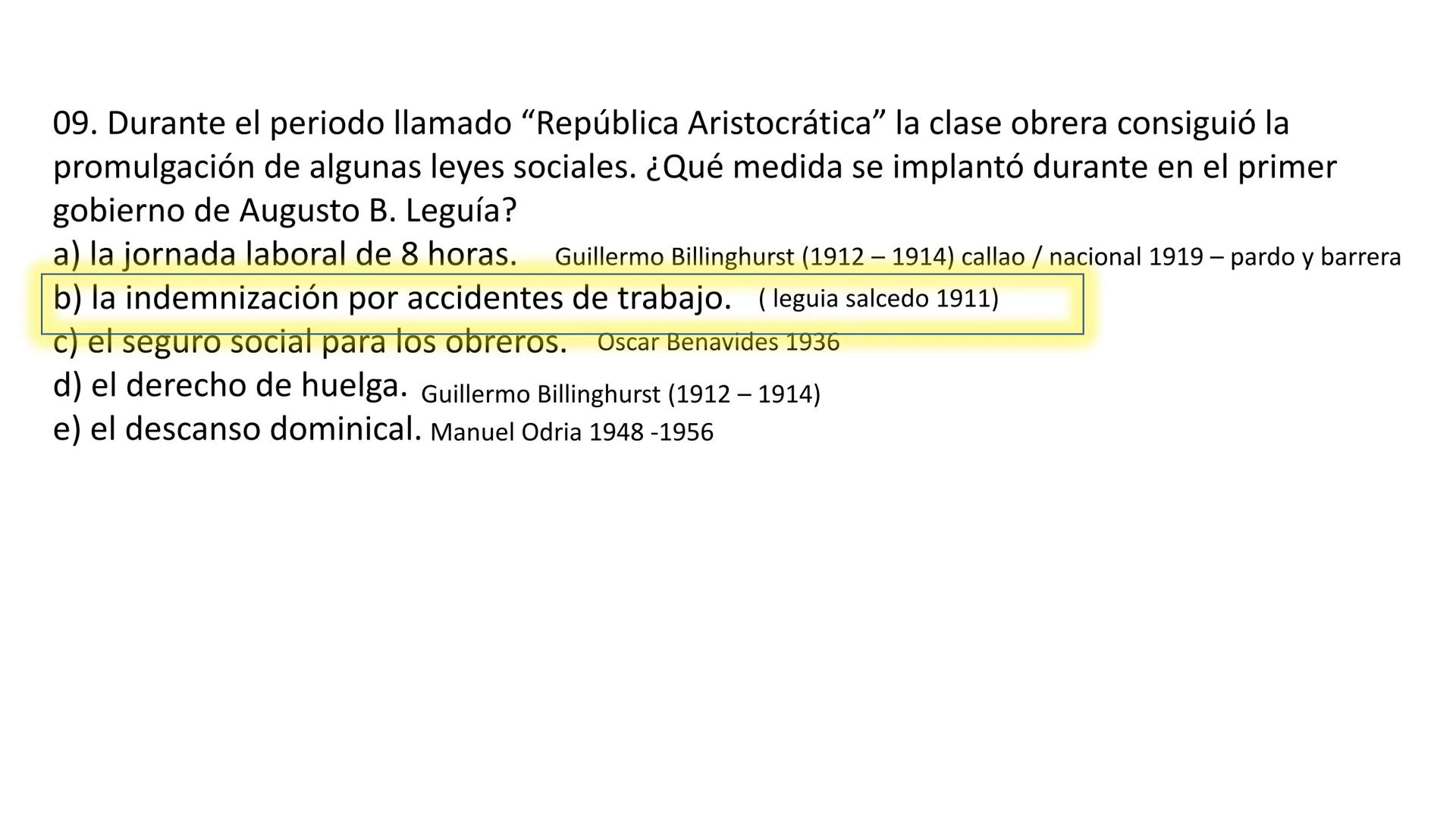 09. Durante el periodo llamado “República Aristocrática” la clase obrera consiguió la promulgación de algunas leyes sociales. ¿Qué medida se implantó durante en el primer gobierno de Augusto B. Leguía?
a) la jornada laboral de 8 horas. Guillermo Billinghurst (1912 – 1914) callao / nacional 1919 – pardo y barrera
b) la indemnización por accidentes de trabajo. ( leguia salcedo 1911)
c) el seguro social para los obreros. Oscar Benavides 1936
d) el derecho de huelga. Guillermo Billinghurst (1912 – 1914)
e) el descanso dominical. Manuel Odria 1948 -1956